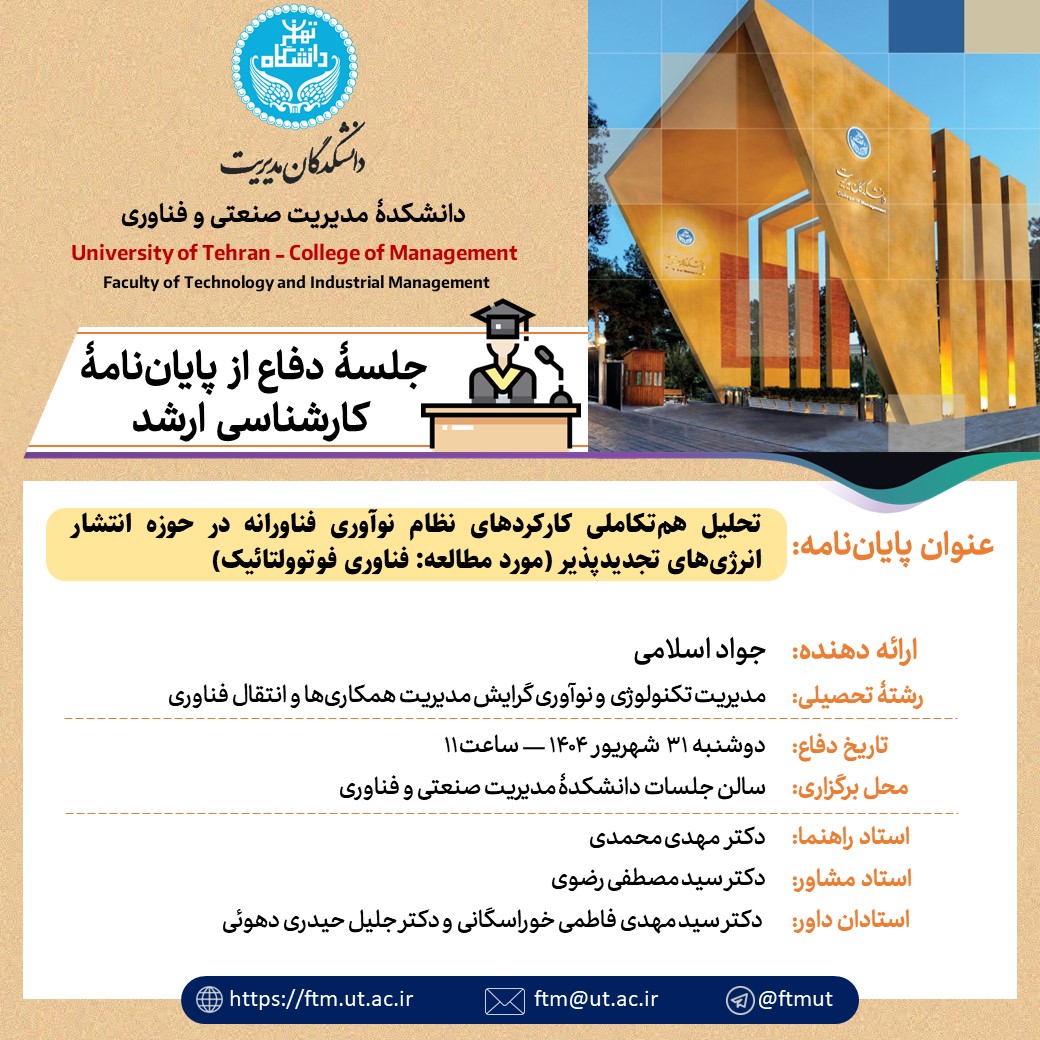 دانشگاه تهران

دانشکدگان مدیریت

دانشکدهٔ مدیریت صنعتی و فناوری
University of Tehran - College of Management
Faculty of Technology and Industrial Management

جلسهٔ دفاع از پایان‌نامهٔ کارشناسی ارشد

عنوان پایان‌نامه: تحلیل هم‌تکاملی کارکردهای نظام نوآوری فناورانه در حوزه انتشار انرژی‌های تجدیدپذیر (مورد مطالعه: فناوری فوتوولتائیک)

ارائه دهنده: جواد اسلامی
رشتهٔ تحصیلی: مدیریت تکنولوژی و نوآوری گرایش مدیریت همکاری‌ها و انتقال فناوری

تاریخ دفاع: دوشنبه ۳۱ شهریور ۱۴۰۴ — ساعت ۱۱
محل برگزاری: سالن جلسات دانشکدهٔ مدیریت صنعتی و فناوری

استاد راهنما: دکتر مهدی محمدی
استاد مشاور: دکتر سید مصطفی رضوی
استادان داور: دکتر سید مهدی فاطمی خوراسگانی و دکتر جلیل حیدری دهوئی

https://ftm.ut.ac.ir ftm@ut.ac.ir @ftmut